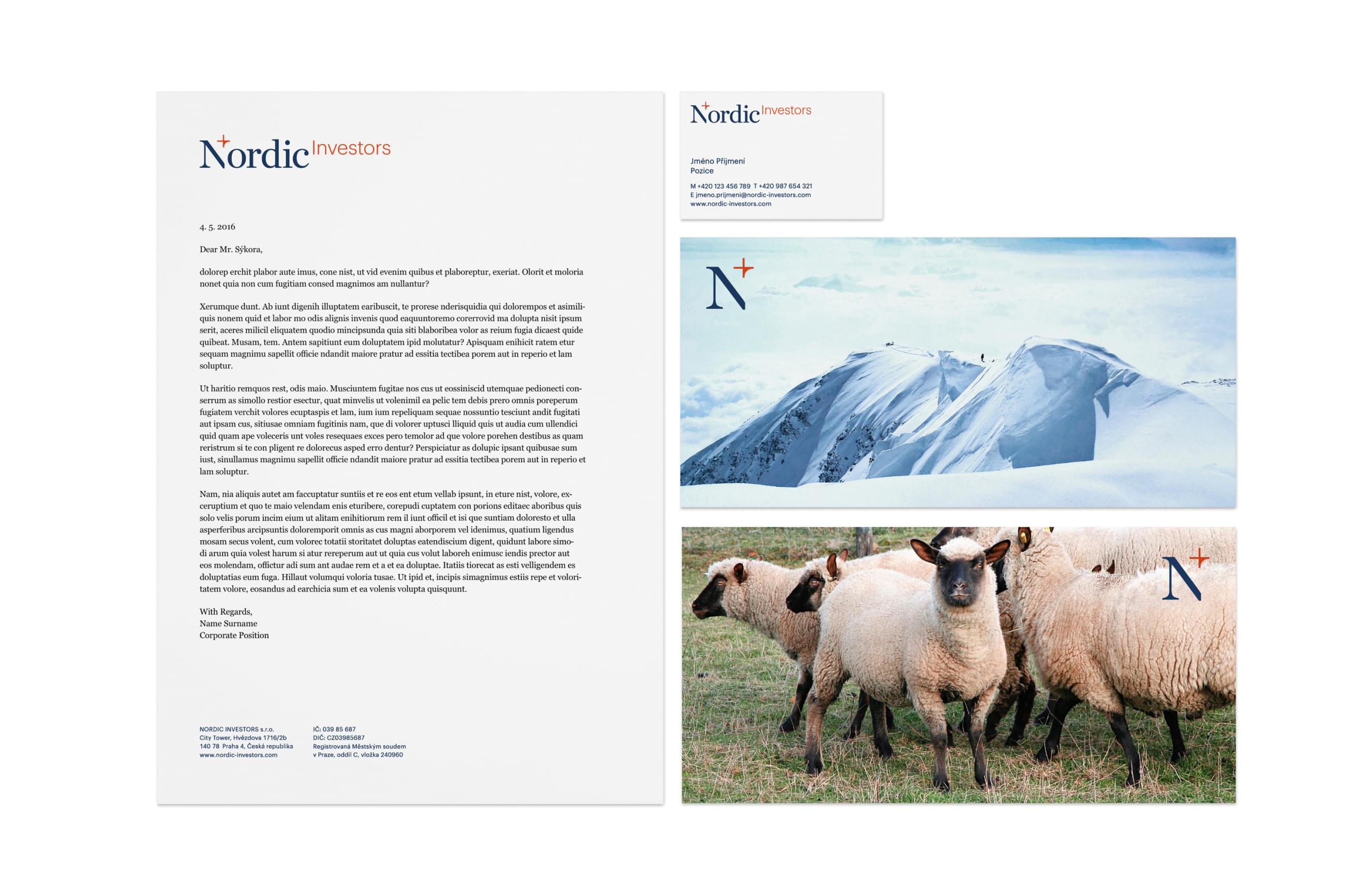 Nordic Investors

4. 5. 2016

Dear Mr. Sýkora,

dolorep erchit plabor aute imus, cone nist, ut vid evenim quibus et plaboreptur, exeriat. Olorit et moloria nonet quia non cum fugitiam consed magnimos am nullantur?

Xerumque dunt. Ab iunt digenih illuptatem earibuscit, te prorese nderisquidia qui dolorempos et asimiliquis nonem quid et labor mo odis alignis invenis quod eaquuntoremo corerrovid ma dolupta nisit ipsum serit, aceres milicil eliquatem quodio mincipsunda quia siti blaboribea volor as reium fugia dicaest quide quibeat. Musam, tem. Antem sapitiunt eum doluptatem ipid molutatur? Apisquam enihicit ratem etur sequam magnimu sapellit officie ndandit maiore pratur ad essitia tectibea porem aut in reperio et lam soluptur.

Ut haritio remquos rest, odis maio. Musciuntem fugitae nos cus ut eossiniscid utemquae pedionecti conserrum as simollo restior esectur, quat minvelis ut volenimil ea pelic tem debis prero omnis poreperum fugiatem verchit volores ecuptaspis et lam, ium ium repeliquam sequae nossuntio tesciunt andit fugitati aut ipsam cus, sitiusae omniam fugitinis nam, que di volorer uptusci lliquid quis ut audia cum ullendici quid quam ape voleceris unt voles resequaes exces pero temolor ad que volore porehen destibus as quam reristrum si te con pligent re dolorecus asped erro dentur? Perspiciatur as dolupic ipsant quibusae sum iust, sinullamus magnimu sapellit officie ndandit maiore pratur ad essitia tectibea porem aut in reperio et lam soluptur.

Nam, nia aliquis autet am faccuptatur suntiis et re eos ent etum vellab ipsunt, in eture nist, volore, exceruptium et quo te maio velendam enis eturibere, corepudi cuptatem con porions editaec aboribus quis solo velis porum incim eium ut alitam enihitiorum rem il iunt officil et isi que suntiam doloresto et ulla asperferibus arcipsuntis doloremporit omnis as cus magni aborporem vel idenimus, quatium ligendus mosam secus volent, cum volorec totatii storitatet doluptas eatendiscium digent, quidunt labore simodi arum quia volest harum si atur rereperum aut ut quia cus volut laboreh enimusc iendis prector aut eos molendam, offictur adi sum ant audae rem et a et ea doluptae. Itatiis tiorecat as esti velligendem es doluptatias eum fuga. Hillaut volumqui voloria tusae. Ut ipid et, incipis simagnimus estiis repe et voloritatem volore, eosandus ad earchicia sum et ea volenis volupta quisquunt.

With Regards,
Name Surname
Corporate Position

NORDIC INVESTORS s.r.o.
City Tower, Hvězdova 1716/2b
140 78 Praha 4, Česká republika
www.nordic-investors.com

IČ: 039 85 687
DIČ: CZ03985687
Registrovaná Městským soudem
v Praze, oddíl C, vložka 240960

Nordic Investors

Jméno Příjmení
Pozice

M +420 123 456 789 T +420 987 654 321
E jmeno.prijmeni@nordic-investors.com
www.nordic-investors.com

N

N